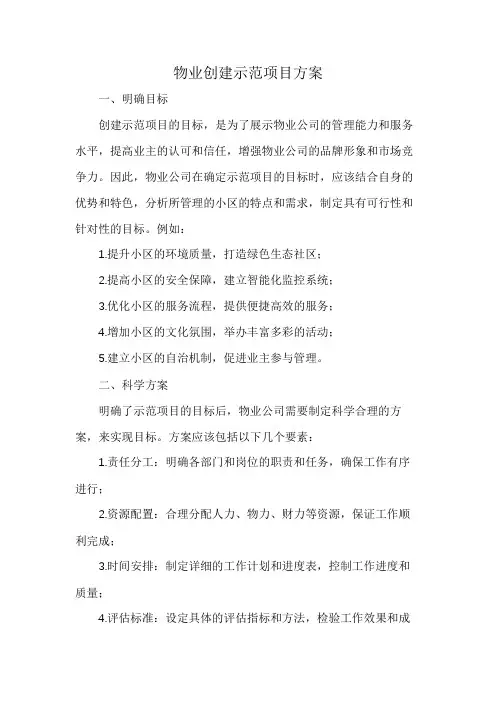 物业创建示范项目方案

一、明确目标

创建示范项目的目标，是为了展示物业公司的管理能力和服务水平，提高业主的认可和信任，增强物业公司的品牌形象和市场竞争力。因此，物业公司在确定示范项目的目标时，应该结合自身的优势和特色，分析所管理的小区的特点和需求，制定具有可行性和针对性的目标。例如：

1.提升小区的环境质量，打造绿色生态社区；

2.提高小区的安全保障，建立智能化监控系统；

3.优化小区的服务流程，提供便捷高效的服务；

4.增加小区的文化氛围，举办丰富多彩的活动；

5.建立小区的自治机制，促进业主参与管理。

二、科学方案

明确了示范项目的目标后，物业公司需要制定科学合理的方案，来实现目标。方案应该包括以下几个要素：

1.责任分工：明确各部门和岗位的职责和任务，确保工作有序进行；

2.资源配置：合理分配人力、物力、财力等资源，保证工作顺利完成；

3.时间安排：制定详细的工作计划和进度表，控制工作进度和质量；

4.评估标准：设定具体的评估指标和方法，检验工作效果和成